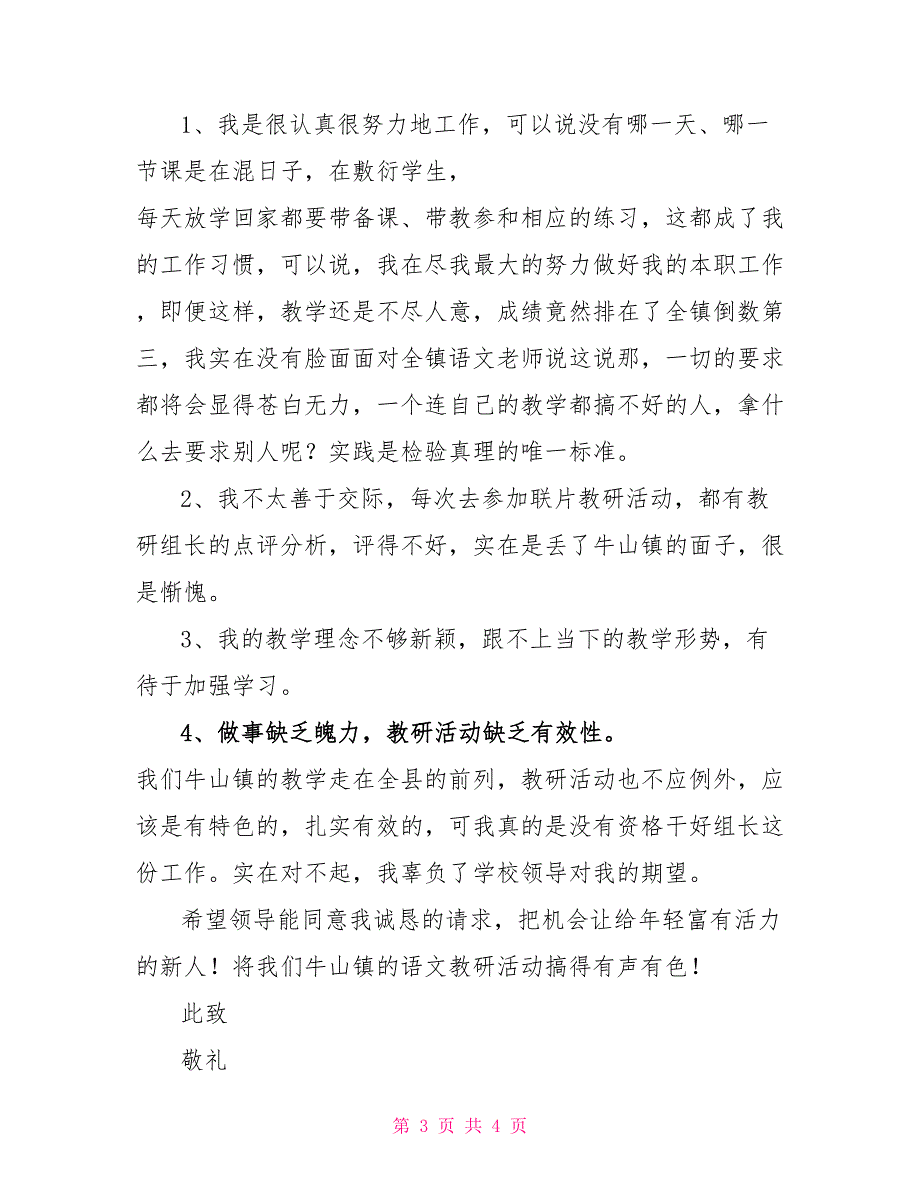 1、我是很认真很努力地工作，可以说没有哪一天、哪一节课是在混日子，在敷衍学生，

每天放学回家都要带备课、带教参和相应的练习，这都成了我的工作习惯，可以说，我在尽我最大的努力做好我的本职工作，即便这样，教学还是不尽人意，成绩竟然排在了全镇倒数第三，我实在没有脸面面对全镇语文老师说这说那，一切的要求都将会显得苍白无力，一个连自己的教学都搞不好的人，拿什么去要求别人呢？实践是检验真理的唯一标准。

2、我不太善于交际，每次去参加联片教研活动，都有教研组长的点评分析，评得不好，实在是丢了牛山镇的面子，很是惭愧。

3、我的教学理念不够新颖，跟不上当下的教学形势，有待于加强学习。

4、做事缺乏魄力，教研活动缺乏有效性。

我们牛山镇的教学走在全县的前列，教研活动也不应例外，应该是有特色的，扎实有效的，可我真的是没有资格干好组长这份工作。实在对不起，我辜负了学校领导对我的期望。

希望领导能同意我诚恳的请求，把机会让给年轻富有活力的新人！将我们牛山镇的语文教研活动搞得有声有色！

此致

敬礼

第 3 页 共 4 页